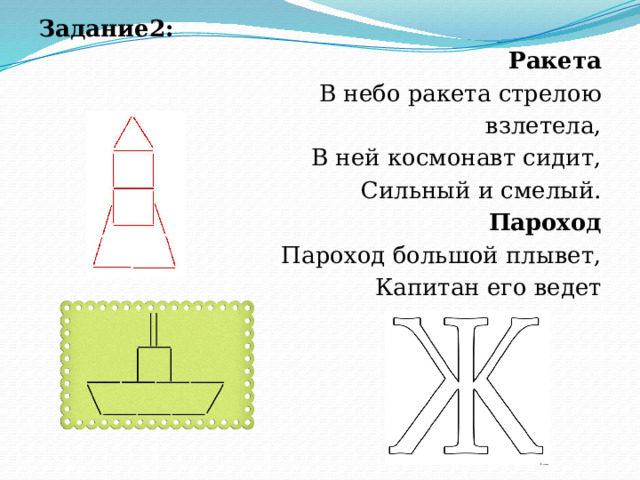 Задание2:

Ракета

В небо ракета стрелою взлетела,
В ней космонавт сидит,
Сильный и смелый.

Пароход

Пароход большой плывет,
Капитан его ведет

Ж